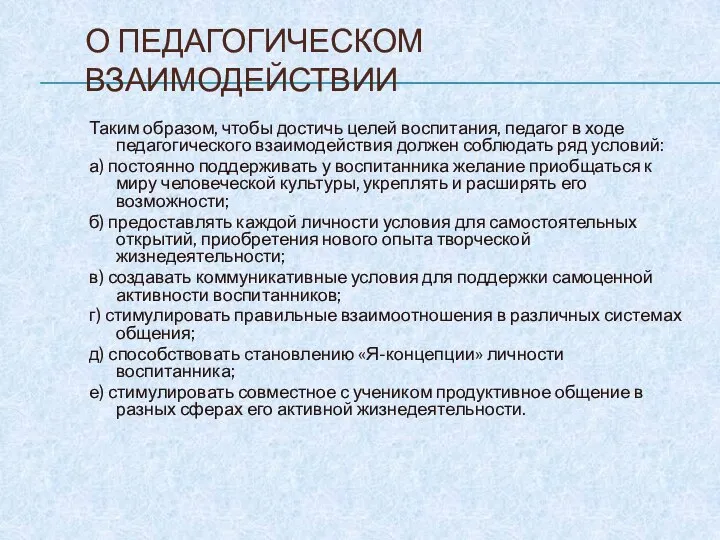 О ПЕДАГОГИЧЕСКОМ ВЗАИМОДЕЙСТВИИ

Таким образом, чтобы достичь целей воспитания, педагог в ходе педагогического взаимодействия должен соблюдать ряд условий:

а) постоянно поддерживать у воспитанника желание приобщаться к миру человеческой культуры, укреплять и расширять его возможности;

б) предоставлять каждой личности условия для самостоятельных открытий, приобретения нового опыта творческой жизнедеятельности;

в) создавать коммуникативные условия для поддержки самоценной активности воспитанников;

г) стимулировать правильные взаимоотношения в различных системах общения;

д) способствовать становлению «Я-концепции» личности воспитанника;

е) стимулировать совместное с учеником продуктивное общение в разных сферах его активной жизнедеятельности.